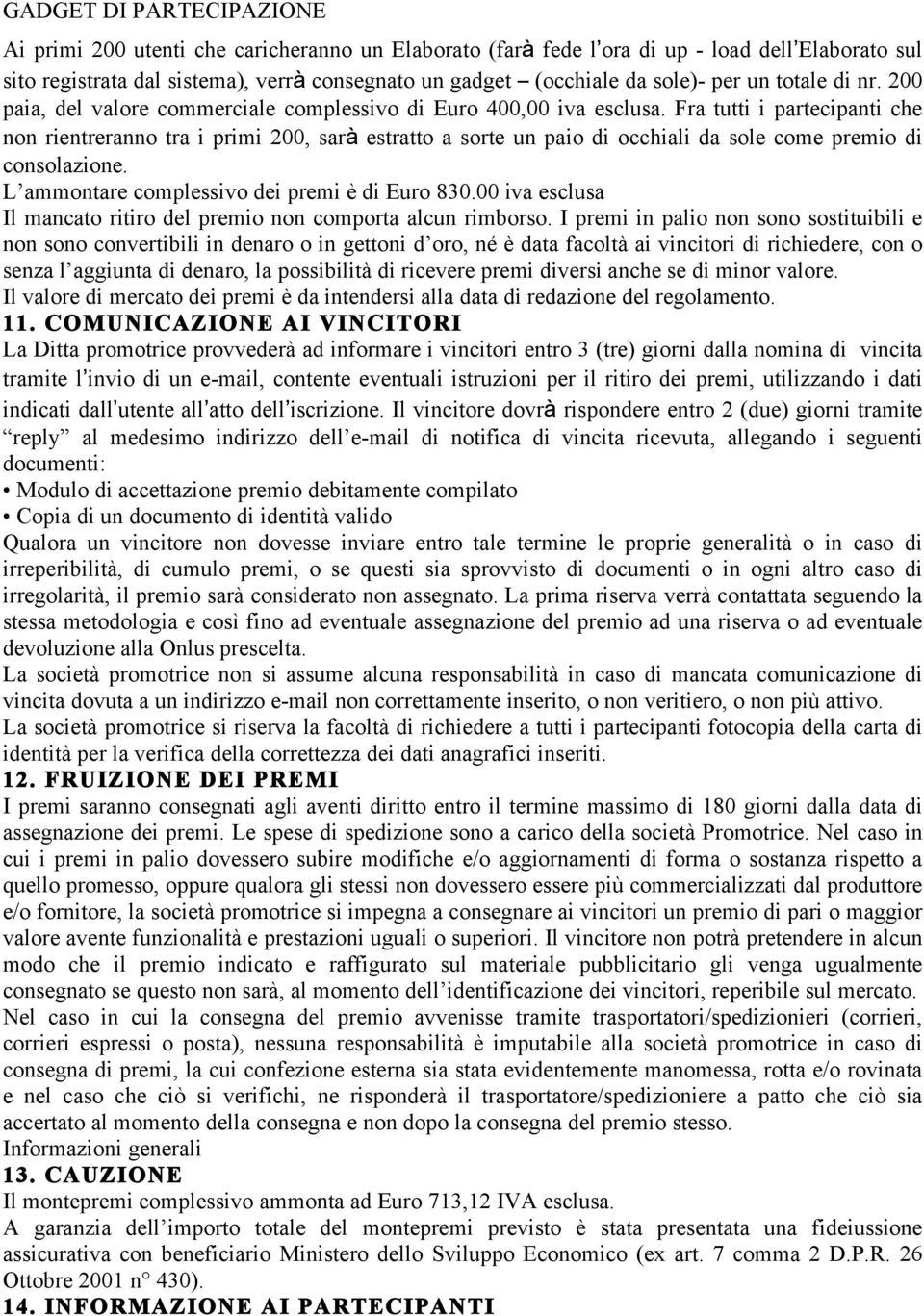 GADGET DI PARTECIPAZIONE

Ai primi 200 utenti che caricheranno un Elaborato (farà fede l'ora di up - load dell'Elaborato sul sito registrata dal sistema), verrà consegnato un gadget – (occhiale da sole)- per un totale di nr. 200 paia, del valore commerciale complessivo di Euro 400,00 iva esclusa. Fra tutti i partecipanti che non rientreranno tra i primi 200, sarà estratto a sorte un paio di occhiali da sole come premio di consolazione.

L' ammontare complessivo dei premi è di Euro 830.00 iva esclusa

Il mancato ritiro del premio non comporta alcun rimborso. I premi in palio non sono sostituibili e non sono convertibili in denaro o in gettoni d' oro, né è data facoltà ai vincitori di richiedere, con o senza l' aggiunta di denaro, la possibilità di ricevere premi diversi anche se di minor valore.

Il valore di mercato dei premi è da intendersi alla data di redazione del regolamento.

11. COMUNICAZIONE AI VINCITORI

La Ditta promotrice provvederà ad informare i vincitori entro 3 (tre) giorni dalla nomina di vincita tramite l'invio di un e-mail, contente eventuali istruzioni per il ritiro dei premi, utilizzando i dati indicati dall'utente all'atto dell'iscrizione. Il vincitore dovrà rispondere entro 2 (due) giorni tramite "reply" al medesimo indirizzo dell' e-mail di notifica di vincita ricevuta, allegando i seguenti documenti:

• Modulo di accettazione premio debitamente compilato

• Copia di un documento di identità valido

Qualora un vincitore non dovesse inviare entro tale termine le proprie generalità o in caso di irreperibilità, di cumulo premi, o se questi sia sprovvisto di documenti o in ogni altro caso di irregolarità, il premio sarà considerato non assegnato. La prima riserva verrà contattata seguendo la stessa metodologia e così fino ad eventuale assegnazione del premio ad una riserva o ad eventuale devoluzione alla Onlus prescelta.

La società promotrice non si assume alcuna responsabilità in caso di mancata comunicazione di vincita dovuta a un indirizzo e-mail non correttamente inserito, o non veritiero, o non più attivo.

La società promotrice si riserva la facoltà di richiedere a tutti i partecipanti fotocopia della carta di identità per la verifica della correttezza dei dati anagrafici inseriti.

12. FRUIZIONE DEI PREMI

I premi saranno consegnati agli aventi diritto entro il termine massimo di 180 giorni dalla data di assegnazione dei premi. Le spese di spedizione sono a carico della società Promotrice. Nel caso in cui i premi in palio dovessero subire modifiche e/o aggiornamenti di forma o sostanza rispetto a quello promesso, oppure qualora gli stessi non dovessero essere più commercializzati dal produttore e/o fornitore, la società promotrice si impegna a consegnare ai vincitori un premio di pari o maggior valore avente funzionalità e prestazioni uguali o superiori. Il vincitore non potrà pretendere in alcun modo che il premio indicato e raffigurato sul materiale pubblicitario gli venga ugualmente consegnato se questo non sarà, al momento dell' identificazione dei vincitori, reperibile sul mercato.

Nel caso in cui la consegna del premio avvenisse tramite trasportatori/spedizionieri (corrieri, corrieri espressi o posta), nessuna responsabilità è imputabile alla società promotrice in caso di consegna di premi, la cui confezione esterna sia stata evidentemente manomessa, rotta e/o rovinata e nel caso che ciò si verifichi, ne risponderà il trasportatore/spedizioniere a patto che ciò sia accertato al momento della consegna e non dopo la consegna del premio stesso.

Informazioni generali

13. CAUZIONE

Il montepremi complessivo ammonta ad Euro 713,12 IVA esclusa.

A garanzia dell' importo totale del montepremi previsto è stata presentata una fideiussione assicurativa con beneficiario Ministero dello Sviluppo Economico (ex art. 7 comma 2 D.P.R. 26 Ottobre 2001 n° 430).

14. INFORMAZIONE AI PARTECIPANTI